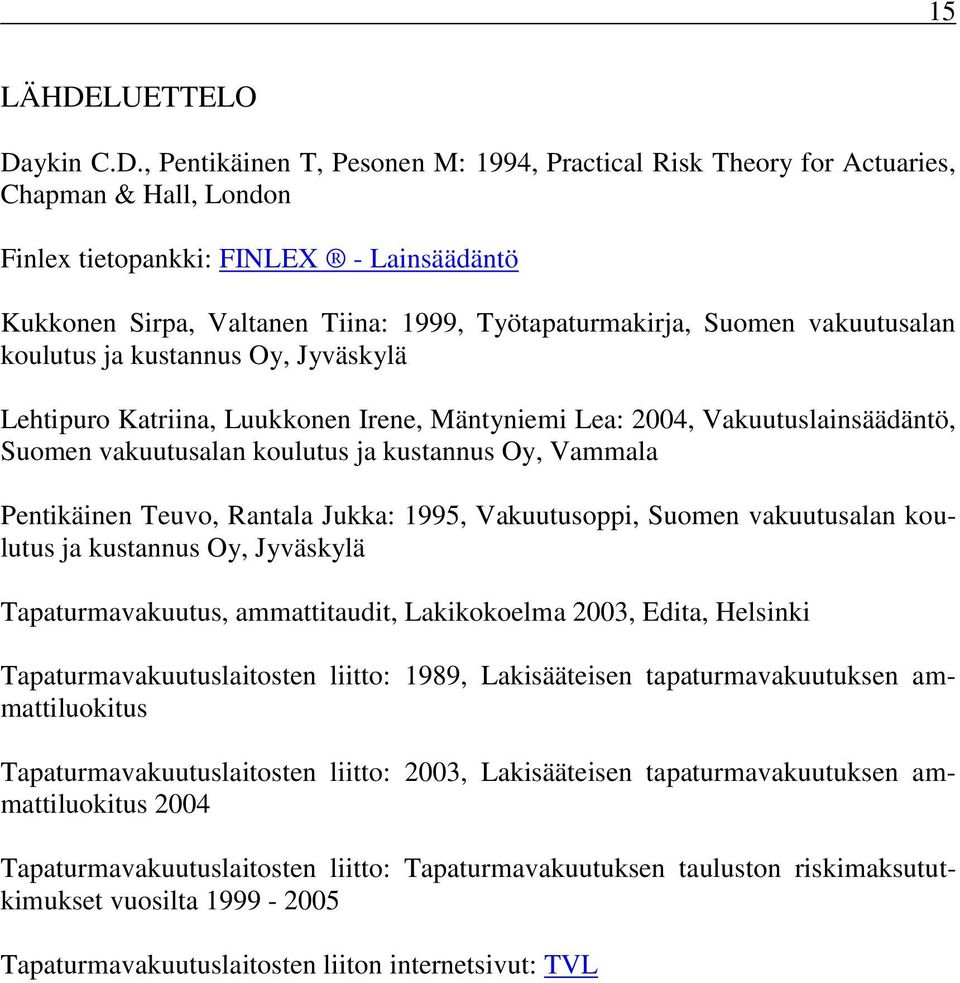 15

LÄHDELUETTELO

Daykin C.D., Pentikäinen T, Pesonen M: 1994, Practical Risk Theory for Actuaries, Chapman & Hall, London

Finlex tietopankki: FINLEX ® - Lainsäädäntö

Kukkonen Sirpa, Valtanen Tiina: 1999, Työtapaturmakirja, Suomen vakuutusalan koulutus ja kustannus Oy, Jyväskylä

Lehtipuro Katriina, Luukkonen Irene, Mäntyniemi Lea: 2004, Vakuutuslainsäädäntö, Suomen vakuutusalan koulutus ja kustannus Oy, Vammala

Pentikäinen Teuvo, Rantala Jukka: 1995, Vakuutusoppi, Suomen vakuutusalan koulutus ja kustannus Oy, Jyväskylä

Tapaturmavakuutus, ammattitaudit, Lakikokoelma 2003, Edita, Helsinki

Tapaturmavakuutuslaitosten liitto: 1989, Lakisääteisen tapaturmavakuutuksen ammattiluokitus

Tapaturmavakuutuslaitosten liitto: 2003, Lakisääteisen tapaturmavakuutuksen ammattiluokitus 2004

Tapaturmavakuutuslaitosten liitto: Tapaturmavakuutuksen tauluston riskimaksututkimukset vuosilta 1999 - 2005

Tapaturmavakuutuslaitosten liiton internetsivut: TVL